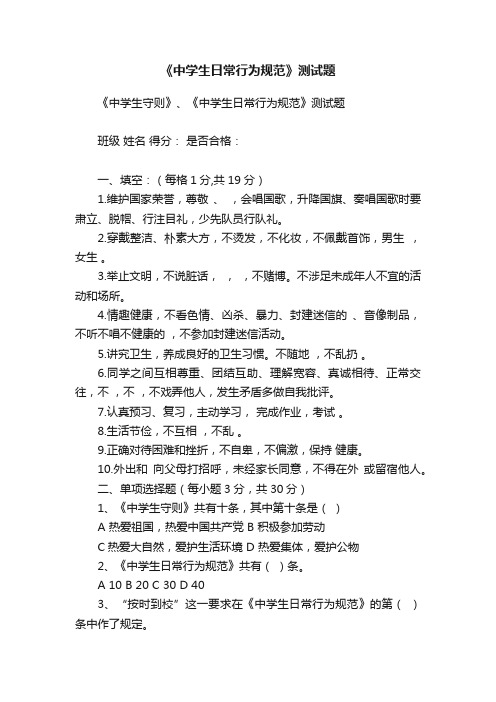 《中学生日常行为规范》测试题

《中学生守则》、《中学生日常行为规范》测试题

班级 姓名 得分： 是否合格：

一、填空：（每格 1 分,共 19 分）

1.维护国家荣誉，尊敬 、 ，会唱国歌，升降国旗、奏唱国歌时要肃立、脱帽、行注目礼，少先队员行队礼。

2.穿戴整洁、朴素大方，不烫发，不化妆，不佩戴首饰，男生 ，女生 。

3.举止文明，不说脏话， ， ，不赌博。不涉足未成年人不宜的活动和场所。

4.情趣健康，不看色情、凶杀、暴力、封建迷信的 、音像制品，不听不唱不健康的 ，不参加封建迷信活动。

5.讲究卫生，养成良好的卫生习惯。不随地 ，不乱扔 。

6.同学之间互相尊重、团结互助、理解宽容、真诚相待、正常交往，不 ，不 ，不戏弄他人，发生矛盾多做自我批评。

7.认真预习、复习，主动学习， 完成作业，考试 。

8.生活节俭，不互相 ，不乱 。

9.正确对待困难和挫折，不自卑，不偏激，保持 健康。

10.外出和 向父母打招呼，未经家长同意，不得在外 或留宿他人。

二、单项选择题（每小题 3 分，共 30 分）

1、《中学生守则》共有十条，其中第十条是（ ）

A 热爱祖国，热爱中国共产党 B 积极参加劳动

C 热爱大自然，爱护生活环境 D 热爱集体，爱护公物

2、《中学生日常行为规范》共有（ ）条。

A 10 B 20 C 30 D 40

3、“按时到校”这一要求在《中学生日常行为规范》的第（ ）条中作了规定。